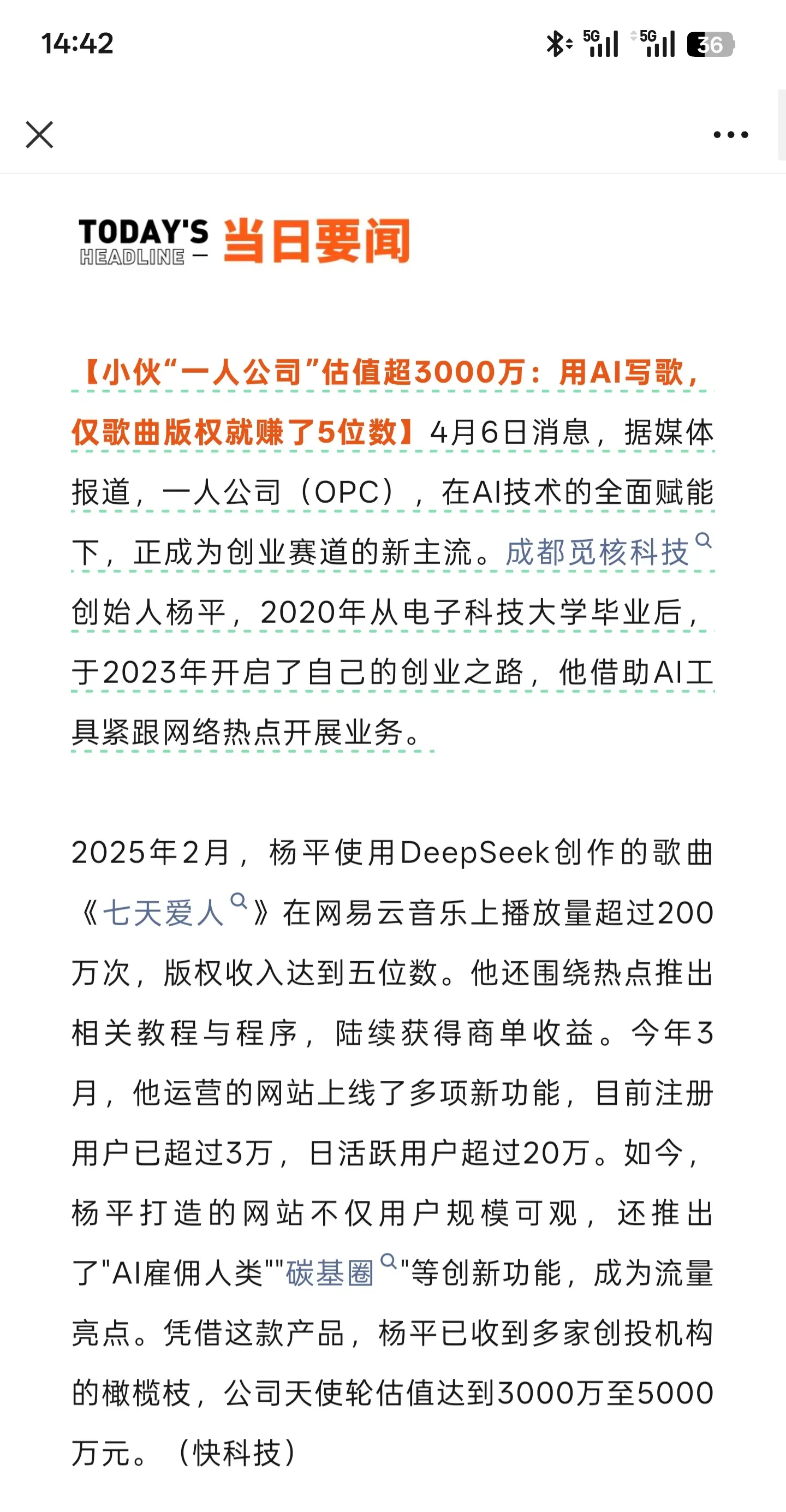 14:42

5G 5G 36

TODAY'S HEADLINE — 当日要闻

【小伙“一人公司”估值超3000万：用AI写歌，仅歌曲版权就赚了5位数】4月6日消息，据媒体报道，一人公司（OPC），在AI技术的全面赋能下，正成为创业赛道的新主流。成都觅核科技创始人杨平，2020年从电子科技大学毕业后，于2023年开启了自己的创业之路，他借助AI工具紧跟网络热点开展业务。

2025年2月，杨平使用DeepSeek创作的歌曲《七天爱人》在网易云音乐上播放量超过200万次，版权收入达到五位数。他还围绕热点推出相关教程与程序，陆续获得商单收益。今年3月，他运营的网站上线了多项新功能，目前注册用户已超过3万，日活跃用户超过20万。如今，杨平打造的网站不仅用户规模可观，还推出了"AI雇佣人类""碳基圈"等创新功能，成为流量亮点。凭借这款产品，杨平已收到多家创投机构的橄榄枝，公司天使轮估值达到3000万至5000万元。（快科技）